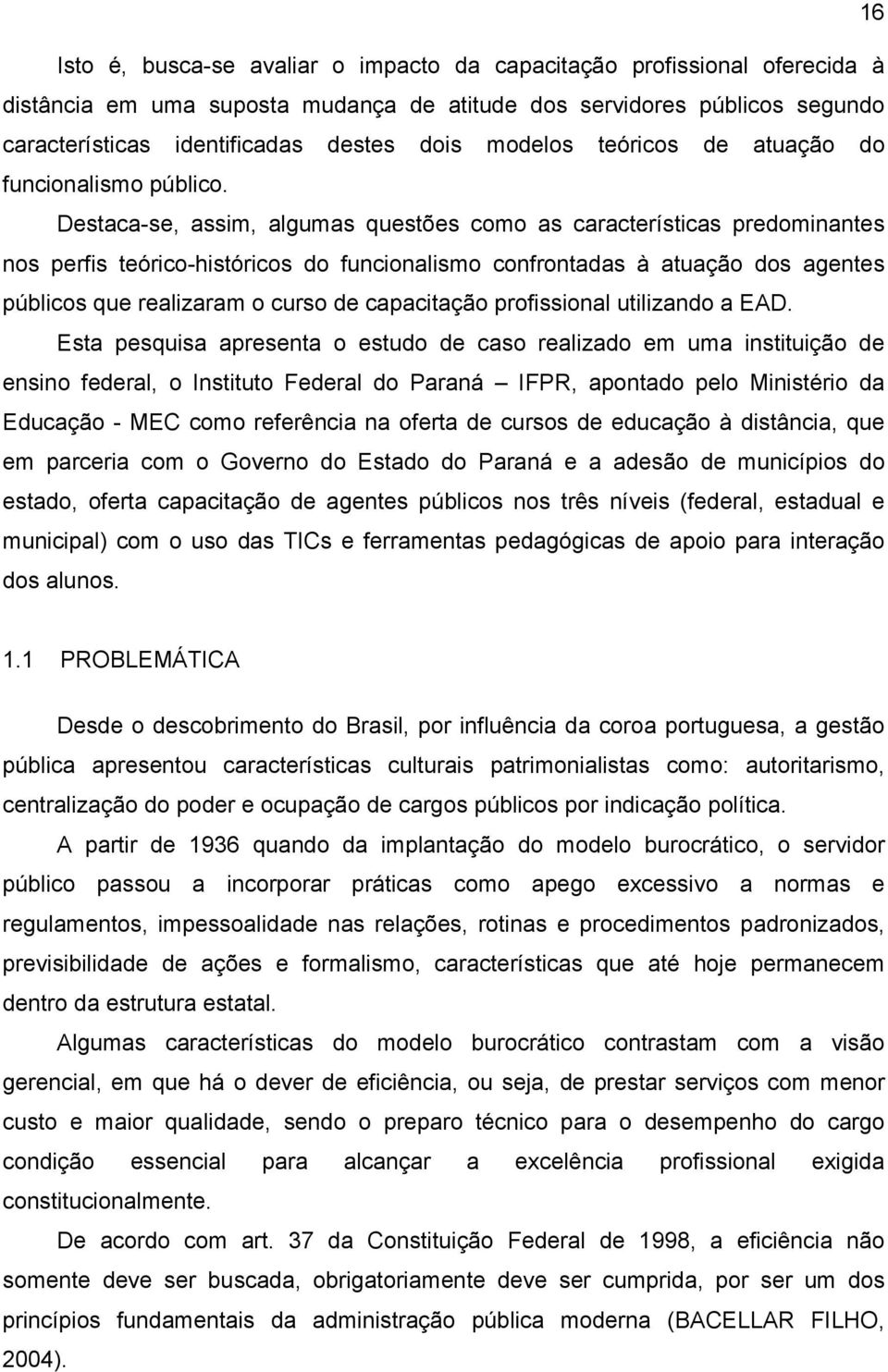 16

Isto é, busca-se avaliar o impacto da capacitação profissional oferecida à distância em uma suposta mudança de atitude dos servidores públicos segundo características identificadas destes dois modelos teóricos de atuação do funcionalismo público.

Destaca-se, assim, algumas questões como as características predominantes nos perfis teórico-históricos do funcionalismo confrontadas à atuação dos agentes públicos que realizaram o curso de capacitação profissional utilizando a EAD.

Esta pesquisa apresenta o estudo de caso realizado em uma instituição de ensino federal, o Instituto Federal do Paraná – IFPR, apontado pelo Ministério da Educação - MEC como referência na oferta de cursos de educação à distância, que em parceria com o Governo do Estado do Paraná e a adesão de municípios do estado, oferta capacitação de agentes públicos nos três níveis (federal, estadual e municipal) com o uso das TICs e ferramentas pedagógicas de apoio para interação dos alunos.

1.1 PROBLEMÁTICA

Desde o descobrimento do Brasil, por influência da coroa portuguesa, a gestão pública apresentou características culturais patrimonialistas como: autoritarismo, centralização do poder e ocupação de cargos públicos por indicação política.

A partir de 1936 quando da implantação do modelo burocrático, o servidor público passou a incorporar práticas como apego excessivo a normas e regulamentos, impessoalidade nas relações, rotinas e procedimentos padronizados, previsibilidade de ações e formalismo, características que até hoje permanecem dentro da estrutura estatal.

Algumas características do modelo burocrático contrastam com a visão gerencial, em que há o dever de eficiência, ou seja, de prestar serviços com menor custo e maior qualidade, sendo o preparo técnico para o desempenho do cargo condição essencial para alcançar a excelência profissional exigida constitucionalmente.

De acordo com art. 37 da Constituição Federal de 1998, a eficiência não somente deve ser buscada, obrigatoriamente deve ser cumprida, por ser um dos princípios fundamentais da administração pública moderna (BACELLAR FILHO, 2004).